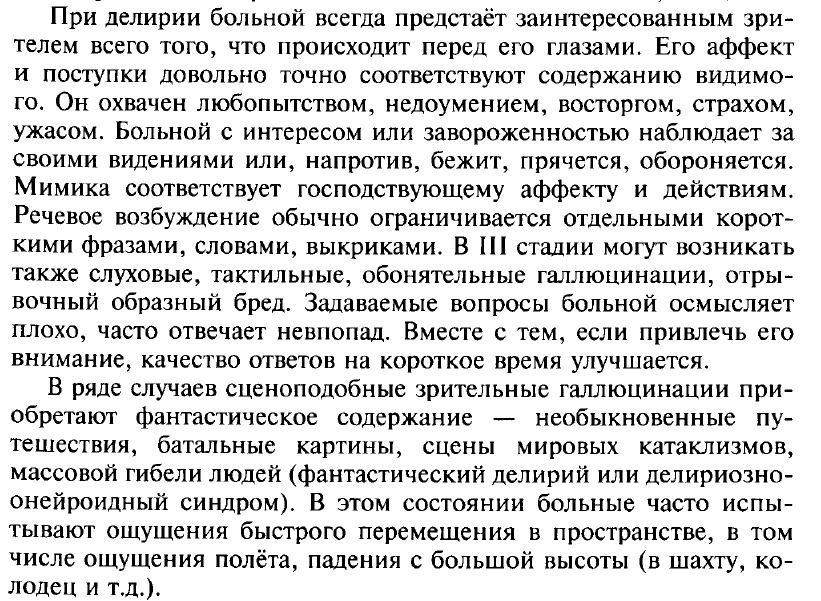 При делирии больной всегда предстаёт заинтересованным зрителем всего того, что происходит перед его глазами. Его аффект и поступки довольно точно соответствуют содержанию видимого. Он охвачен любопытством, недоумением, восторгом, страхом, ужасом. Больной с интересом или завороженностью наблюдает за своими видениями или, напротив, бежит, прячется, обороняется. Мимика соответствует господствующему аффекту и действиям. Речевое возбуждение обычно ограничивается отдельными короткими фразами, словами, выкриками. В III стадии могут возникать также слуховые, тактильные, обонятельные галлюцинации, отрывочный образный бред. Задаваемые вопросы больной осмысляет плохо, часто отвечает невпопад. Вместе с тем, если привлечь его внимание, качество ответов на короткое время улучшается.

В ряде случаев сценоподобные зрительные галлюцинации приобретают фантастическое содержание — необыкновенные путешествия, батальные картины, сцены мировых катаклизмов, массовой гибели людей (фантастический делирий или делириозно-онейроидный синдром). В этом состоянии больные часто испытывают ощущения быстрого перемещения в пространстве, в том числе ощущения полёта, падения с большой высоты (в шахту, колодец и т.д.).